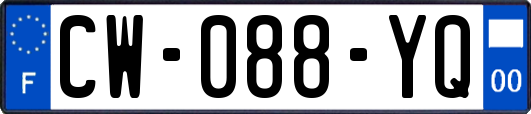 F
CW-088-YQ
00